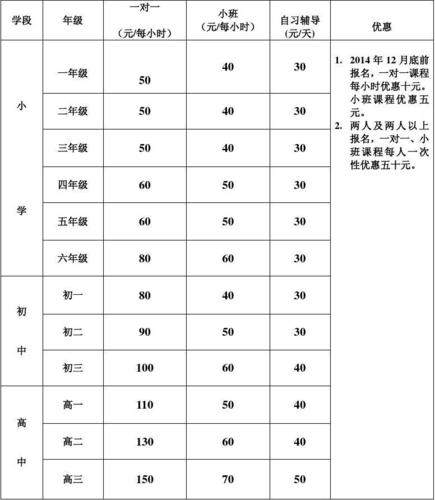 | 学段 | 年级 | 一对一（元/每小时） | 小班（元/每小时） | 自习辅导(元/天) | 优惠 |
|---|---|---|---|---|---|
| 小学 | 一年级 | 50 | 40 | 30 | 1. 2014 年 12 月底前报名，一对一课程每小时优惠十元。小班课程优惠五元。 2. 两人及两人以上报名，一对一、小班课程每人一次性优惠五十元。 |
| | 二年级 | 50 | 40 | 30 | |
| | 三年级 | 50 | 40 | 30 | |
| | 四年级 | 60 | 50 | 30 | |
| | 五年级 | 60 | 50 | 30 | |
| | 六年级 | 80 | 60 | 30 | |
| 初中 | 初一 | 80 | 40 | 30 | |
| | 初二 | 90 | 50 | 30 | |
| | 初三 | 100 | 60 | 40 | |
| 高中 | 高一 | 110 | 50 | 40 | |
| | 高二 | 130 | 60 | 40 | |
| | 高三 | 150 | 70 | 50 | |